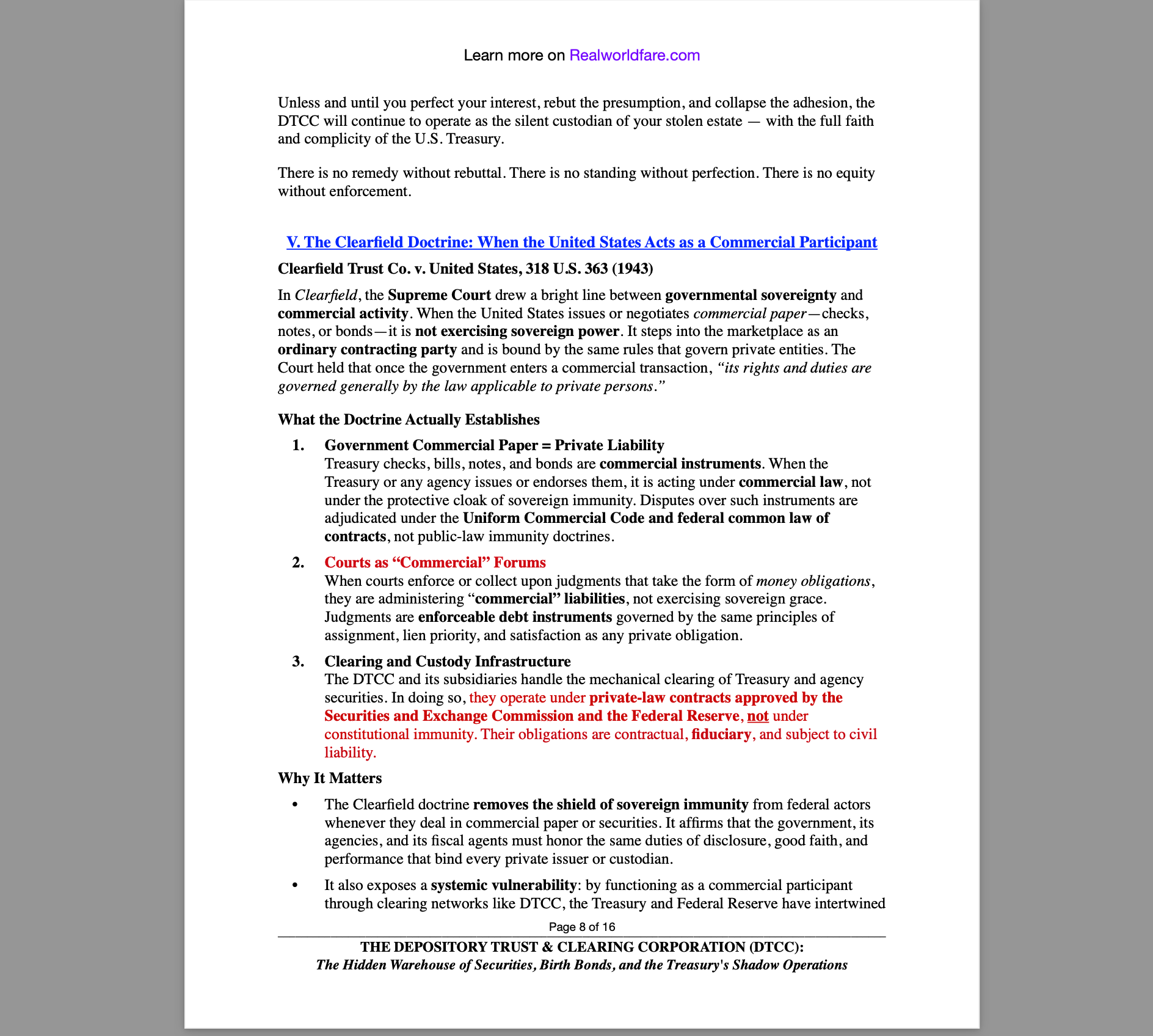 Learn more on Realworldfare.com

Unless and until you perfect your interest, rebut the presumption, and collapse the adhesion, the DTCC will continue to operate as the silent custodian of your stolen estate — with the full faith and complicity of the U.S. Treasury.

There is no remedy without rebuttal. There is no standing without perfection. There is no equity without enforcement.

V. The Clearfield Doctrine: When the United States Acts as a Commercial Participant

Clearfield Trust Co. v. United States, 318 U.S. 363 (1943)

In Clearfield, the Supreme Court drew a bright line between governmental sovereignty and commercial activity. When the United States issues or negotiates commercial paper—checks, notes, or bonds—it is not exercising sovereign power. It steps into the marketplace as an ordinary contracting party and is bound by the same rules that govern private entities. The Court held that once the government enters a commercial transaction, "its rights and duties are governed generally by the law applicable to private persons."

What the Doctrine Actually Establishes

1. Government Commercial Paper = Private Liability
Treasury checks, bills, notes, and bonds are commercial instruments. When the Treasury or any agency issues or endorses them, it is acting under commercial law, not under the protective cloak of sovereign immunity. Disputes over such instruments are adjudicated under the Uniform Commercial Code and federal common law of contracts, not public-law immunity doctrines.

2. Courts as "Commercial" Forums
When courts enforce or collect upon judgments that take the form of money obligations, they are administering "commercial" liabilities, not exercising sovereign grace. Judgments are enforceable debt instruments governed by the same principles of assignment, lien priority, and satisfaction as any private obligation.

3. Clearing and Custody Infrastructure
The DTCC and its subsidiaries handle the mechanical clearing of Treasury and agency securities. In doing so, they operate under private-law contracts approved by the Securities and Exchange Commission and the Federal Reserve, not under constitutional immunity. Their obligations are contractual, fiduciary, and subject to civil liability.

Why It Matters

• The Clearfield doctrine removes the shield of sovereign immunity from federal actors whenever they deal in commercial paper or securities. It affirms that the government, its agencies, and its fiscal agents must honor the same duties of disclosure, good faith, and performance that bind every private issuer or custodian.

• It also exposes a systemic vulnerability: by functioning as a commercial participant through clearing networks like DTCC, the Treasury and Federal Reserve have intertwined

Page 8 of 16

THE DEPOSITORY TRUST & CLEARING CORPORATION (DTCC):
The Hidden Warehouse of Securities, Birth Bonds, and the Treasury's Shadow Operations